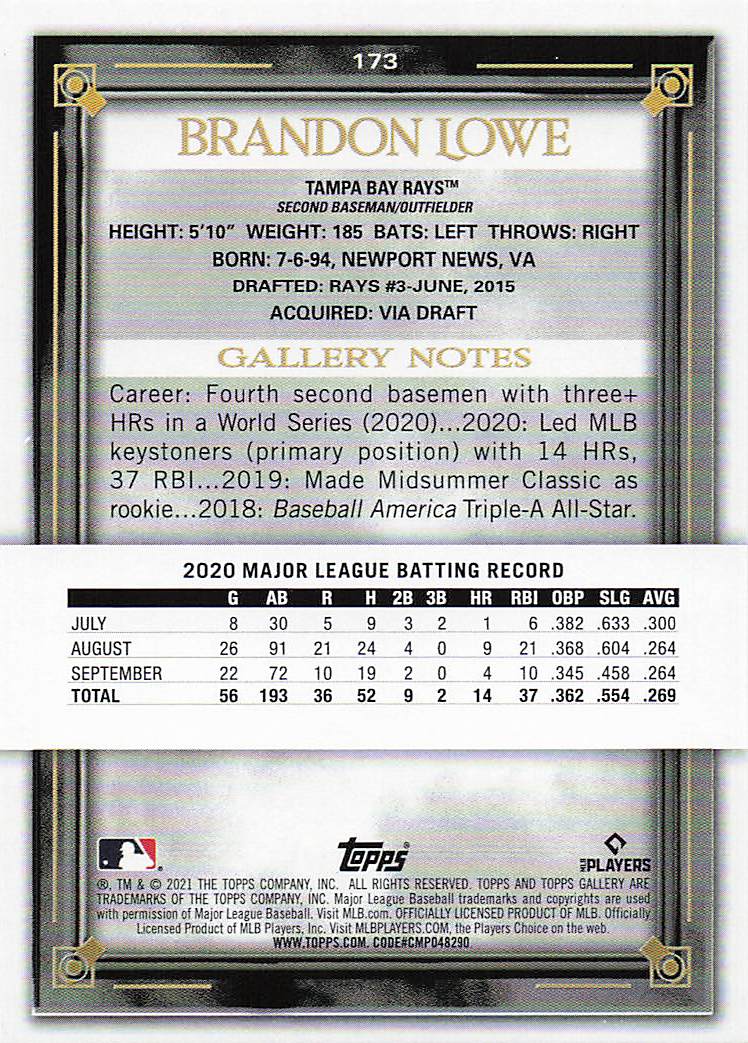 173

BRANDON LOWE

TAMPA BAY RAYS™
SECOND BASEMAN/OUTFIELDER
HEIGHT: 5'10" WEIGHT: 185 BATS: LEFT THROWS: RIGHT
BORN: 7-6-94, NEWPORT NEWS, VA
DRAFTED: RAYS #3-JUNE, 2015
ACQUIRED: VIA DRAFT

GALLERY NOTES

Career: Fourth second basemen with three+ HRs in a World Series (2020)...2020: Led MLB keystoners (primary position) with 14 HRs, 37 RBI...2019: Made Midsummer Classic as rookie...2018: Baseball America Triple-A All-Star.

2020 MAJOR LEAGUE BATTING RECORD

| | G | AB | R | H | 2B | 3B | HR | RBI | OBP | SLG | AVG |
|---|---|---|---|---|---|---|---|---|---|---|---|
| JULY | 8 | 30 | 5 | 9 | 3 | 2 | 1 | 6 | .382 | .633 | .300 |
| AUGUST | 26 | 91 | 21 | 24 | 4 | 0 | 9 | 21 | .368 | .604 | .264 |
| SEPTEMBER | 22 | 72 | 10 | 19 | 2 | 0 | 4 | 10 | .345 | .458 | .264 |
| TOTAL | 56 | 193 | 36 | 52 | 9 | 2 | 14 | 37 | .362 | .554 | .269 |

topps
MLB PLAYERS

®, TM & © 2021 THE TOPPS COMPANY, INC. ALL RIGHTS RESERVED. TOPPS AND TOPPS GALLERY ARE TRADEMARKS OF THE TOPPS COMPANY, INC. Major League Baseball trademarks and copyrights are used with permission of Major League Baseball. Visit MLB.com. OFFICIALLY LICENSED PRODUCT OF MLB. Officially Licensed Product of MLB Players, Inc. Visit MLBPLAYERS.COM, the Players Choice on the web.
WWW.TOPPS.COM. CODE#CMP048290